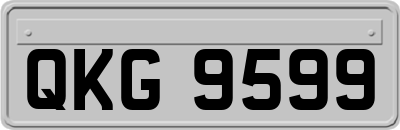 QKG 9599